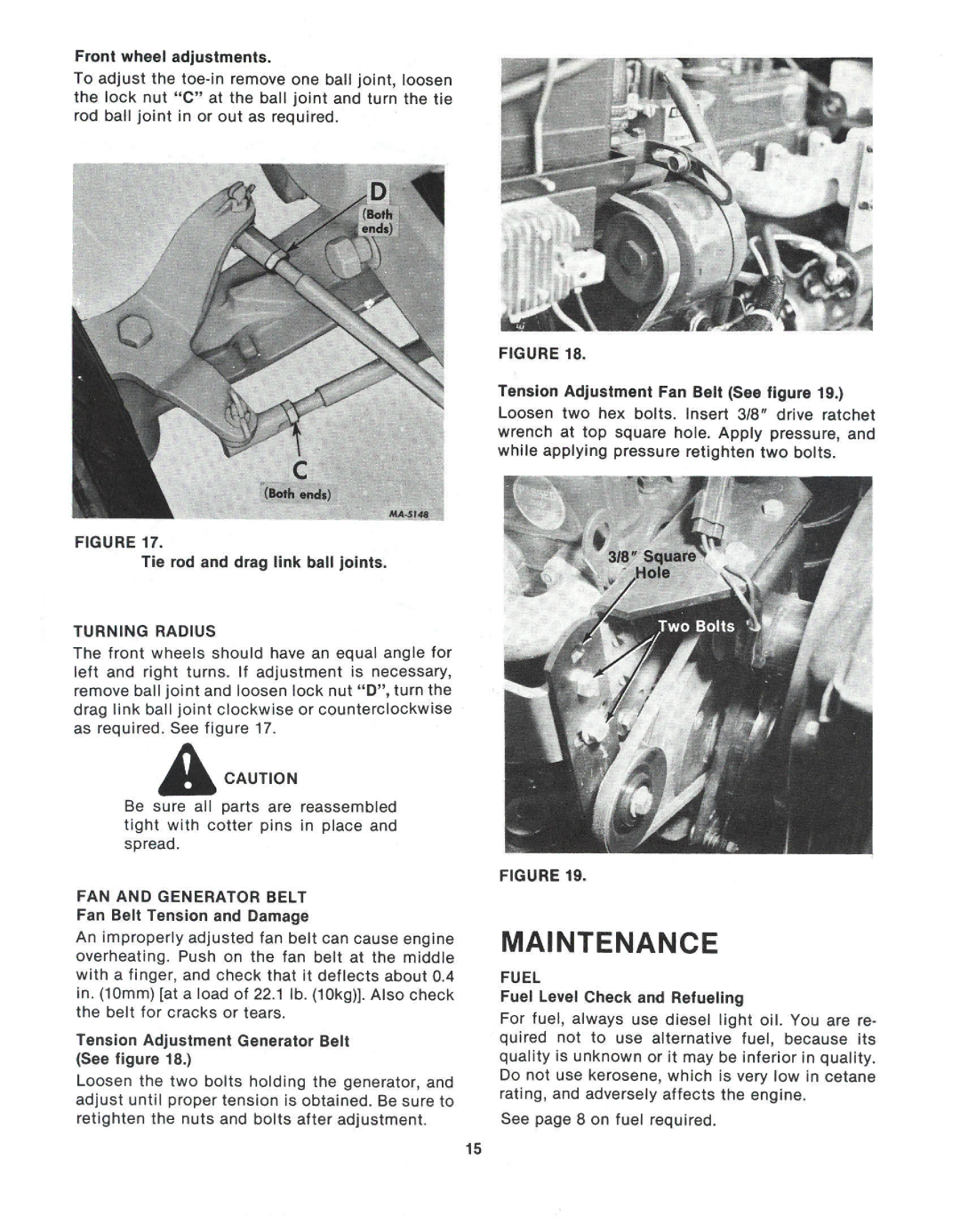 Front wheel adjustments.

To adjust the toe-in remove one ball joint, loosen the lock nut "C" at the ball joint and turn the tie rod ball joint in or out as required.

D

(Both ends)

C

(Both ends)

MA-5148

FIGURE 17.

Tie rod and drag link ball joints.

TURNING RADIUS

The front wheels should have an equal angle for left and right turns. If adjustment is necessary, remove ball joint and loosen lock nut "D", turn the drag link ball joint clockwise or counterclockwise as required. See figure 17.

CAUTION

Be sure all parts are reassembled tight with cotter pins in place and spread.

FAN AND GENERATOR BELT

Fan Belt Tension and Damage

An improperly adjusted fan belt can cause engine overheating. Push on the fan belt at the middle with a finger, and check that it deflects about 0.4 in. (10mm) [at a load of 22.1 lb. (10kg)]. Also check the belt for cracks or tears.

Tension Adjustment Generator Belt (See figure 18.)

Loosen the two bolts holding the generator, and adjust until proper tension is obtained. Be sure to retighten the nuts and bolts after adjustment.

FIGURE 18.

Tension Adjustment Fan Belt (See figure 19.)

Loosen two hex bolts. Insert 3/8" drive ratchet wrench at top square hole. Apply pressure, and while applying pressure retighten two bolts.

3/8" Square Hole

Two Bolts

FIGURE 19.

MAINTENANCE

FUEL

Fuel Level Check and Refueling

For fuel, always use diesel light oil. You are required not to use alternative fuel, because its quality is unknown or it may be inferior in quality. Do not use kerosene, which is very low in cetane rating, and adversely affects the engine.

See page 8 on fuel required.

15